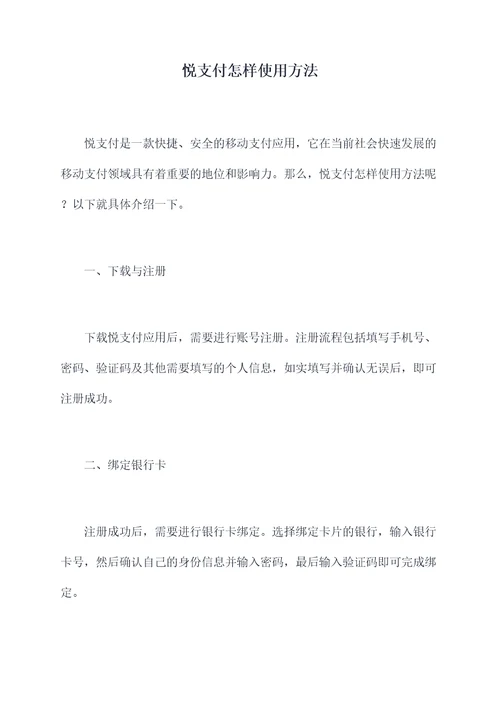 悦支付怎样使用方法

悦支付是一款快捷、安全的移动支付应用，它在当前社会快速发展的移动支付领域具有着重要的地位和影响力。那么，悦支付怎样使用方法呢？以下就具体介绍一下。

一、下载与注册

下载悦支付应用后，需要进行账号注册。注册流程包括填写手机号、密码、验证码及其他需要填写的个人信息，如实填写并确认无误后，即可注册成功。

二、绑定银行卡

注册成功后，需要进行银行卡绑定。选择绑定卡片的银行，输入银行卡号，然后确认自己的身份信息并输入密码，最后输入验证码即可完成绑定。